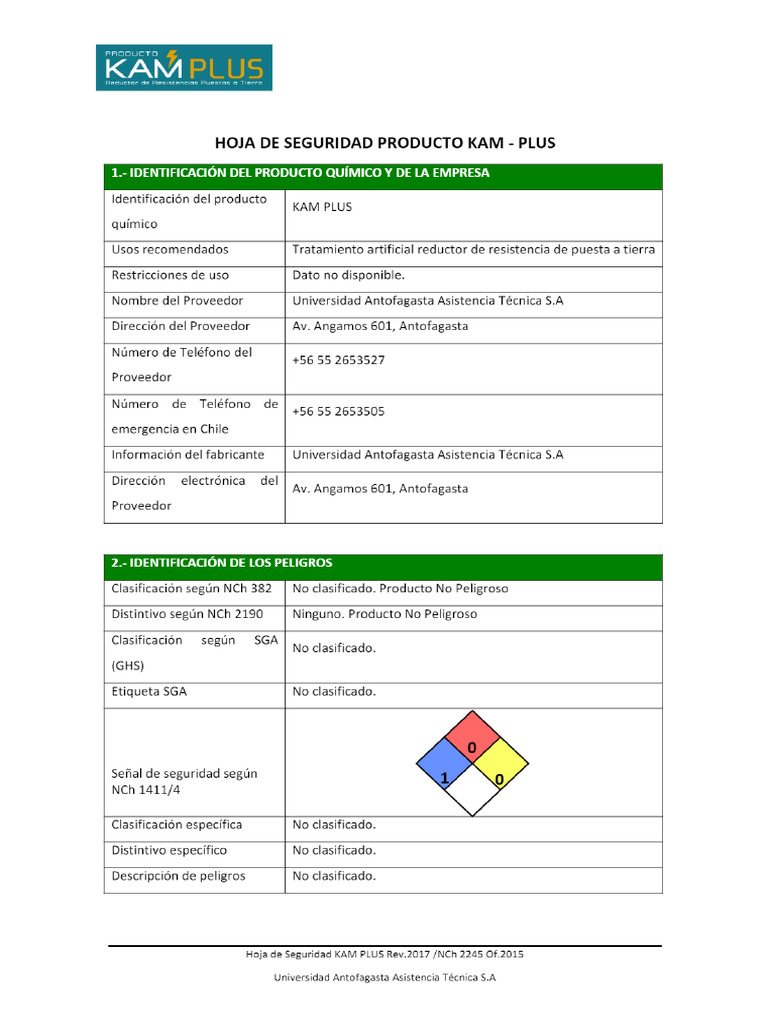 PRODUCTO
KAM PLUS
Reductor de Resistencias Puestas a Tierra

HOJA DE SEGURIDAD PRODUCTO KAM - PLUS

| 1.- IDENTIFICACIÓN DEL PRODUCTO QUÍMICO Y DE LA EMPRESA | |
|---|---|
| Identificación del producto químico | KAM PLUS |
| Usos recomendados | Tratamiento artificial reductor de resistencia de puesta a tierra |
| Restricciones de uso | Dato no disponible. |
| Nombre del Proveedor | Universidad Antofagasta Asistencia Técnica S.A |
| Dirección del Proveedor | Av. Angamos 601, Antofagasta |
| Número de Teléfono del Proveedor | +56 55 2653527 |
| Número de Teléfono de emergencia en Chile | +56 55 2653505 |
| Información del fabricante | Universidad Antofagasta Asistencia Técnica S.A |
| Dirección electrónica del Proveedor | Av. Angamos 601, Antofagasta |

| 2.- IDENTIFICACIÓN DE LOS PELIGROS | |
|---|---|
| Clasificación según NCh 382 | No clasificado. Producto No Peligroso |
| Distintivo según NCh 2190 | Ninguno. Producto No Peligroso |
| Clasificación según SGA (GHS) | No clasificado. |
| Etiqueta SGA | No clasificado. |
| Señal de seguridad según NCh 1411/4 | 0 1 0 |
| Clasificación específica | No clasificado. |
| Distintivo específico | No clasificado. |
| Descripción de peligros | No clasificado. |

Hoja de Seguridad KAM PLUS Rev.2017 /NCh 2245 Of.2015
Universidad Antofagasta Asistencia Técnica S.A